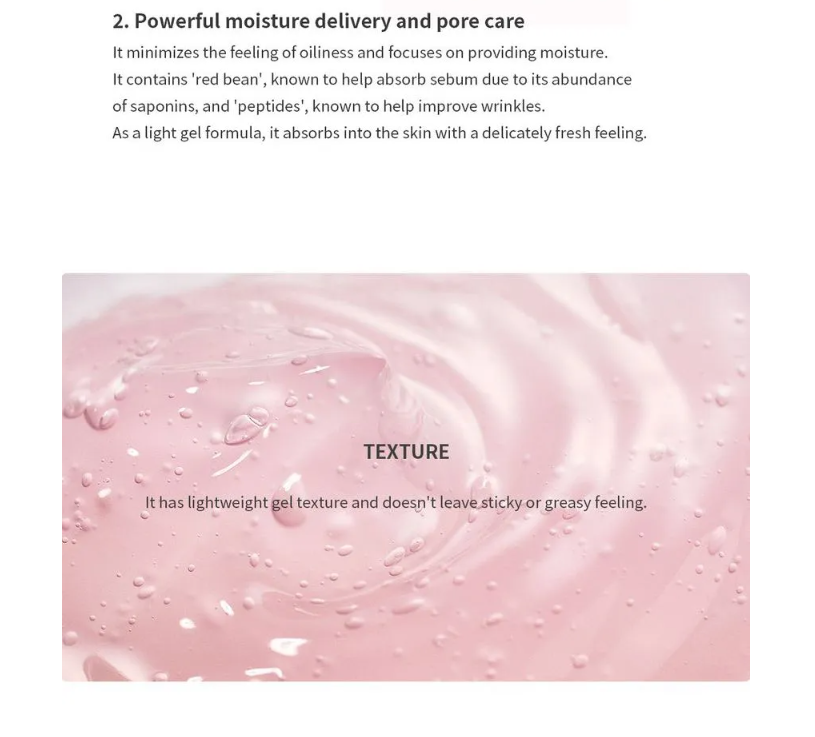 2. Powerful moisture delivery and pore care

It minimizes the feeling of oiliness and focuses on providing moisture.
It contains 'red bean', known to help absorb sebum due to its abundance of saponins, and 'peptides', known to help improve wrinkles.
As a light gel formula, it absorbs into the skin with a delicately fresh feeling.

TEXTURE

It has lightweight gel texture and doesn't leave sticky or greasy feeling.